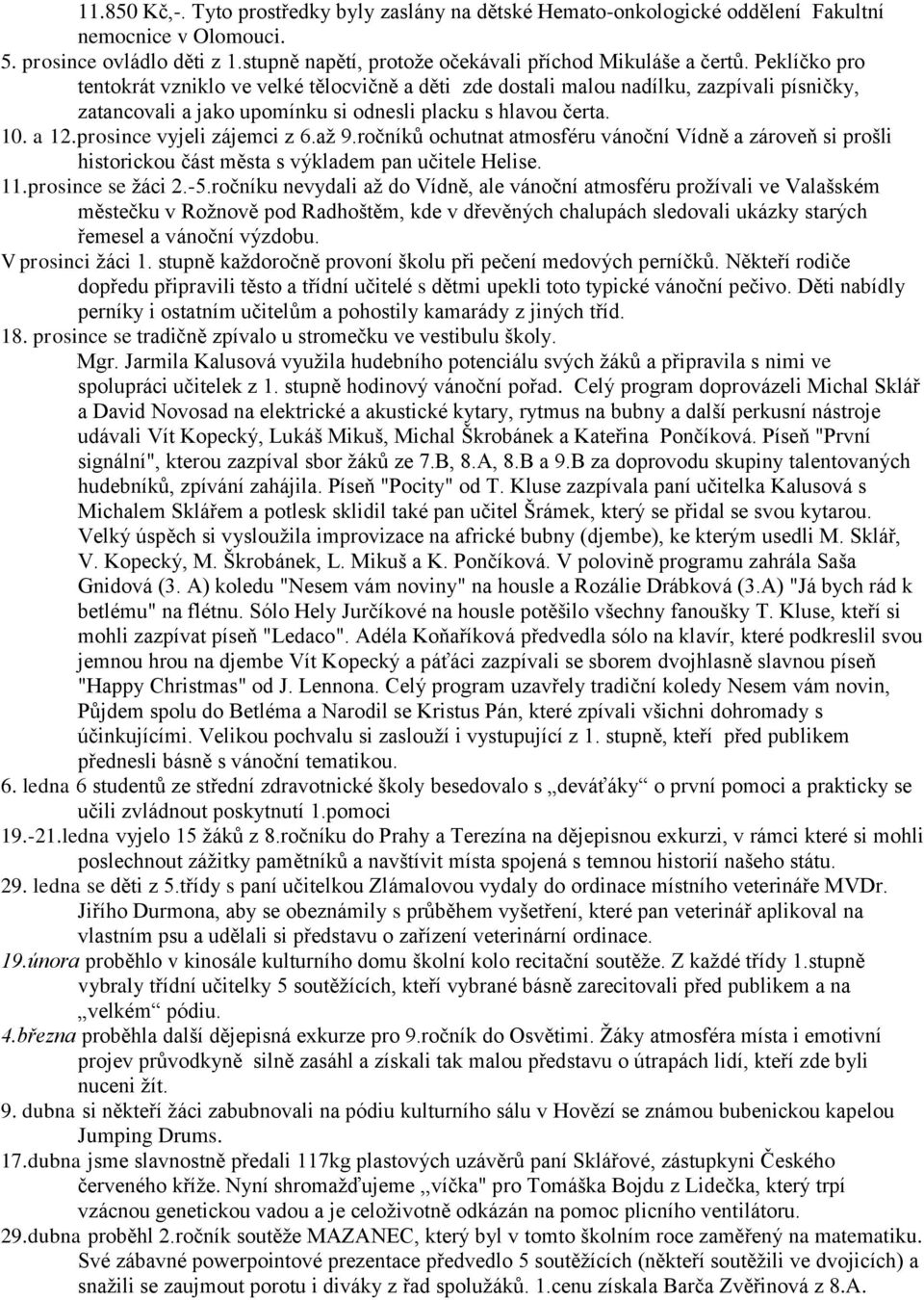 11.850 Kč,-. Tyto prostředky byly zaslány na dětské Hemato-onkologické oddělení Fakultní nemocnice v Olomouci.

5. prosince ovládlo děti z 1.stupně napětí, protože očekávali příchod Mikuláše a čertů. Peklíčko pro tentokrát vzniklo ve velké tělocvičně a děti zde dostali malou nadílku, zazpívali písničky, zatancovali a jako upomínku si odnesli placku s hlavou čerta.

10. a 12.prosince vyjeli zájemci z 6.až 9.ročníků ochutnat atmosféru vánoční Vídně a zároveň si prošli historickou část města s výkladem pan učitele Helise.

11.prosince se žáci 2.-5.ročníku nevydali až do Vídně, ale vánoční atmosféru prožívali ve Valašském městečku v Rožnově pod Radhoštěm, kde v dřevěných chalupách sledovali ukázky starých řemesel a vánoční výzdobu.

V prosinci žáci 1. stupně každoročně provoní školu při pečení medových perníčků. Někteří rodiče dopředu připravili těsto a třídní učitelé s dětmi upekli toto typické vánoční pečivo. Děti nabídly perníky i ostatním učitelům a pohostily kamarády z jiných tříd.

18. prosince se tradičně zpívalo u stromečku ve vestibulu školy.

Mgr. Jarmila Kalusová využila hudebního potenciálu svých žáků a připravila s nimi ve spolupráci učitelek z 1. stupně hodinový vánoční pořad. Celý program doprovázeli Michal Sklář a David Novosad na elektrické a akustické kytary, rytmus na bubny a další perkusní nástroje udávali Vít Kopecký, Lukáš Mikuš, Michal Škrobánek a Kateřina Pončíková. Píseň "První signální", kterou zazpíval sbor žáků ze 7.B, 8.A, 8.B a 9.B za doprovodu skupiny talentovaných hudebníků, zpívání zahájila. Píseň "Pocity" od T. Kluse zazpívala paní učitelka Kalusová s Michalem Sklářem a potlesk sklidil také pan učitel Šrámek, který se přidal se svou kytarou. Velký úspěch si vysloužila improvizace na africké bubny (djembe), ke kterým usedli M. Sklář, V. Kopecký, M. Škrobánek, L. Mikuš a K. Pončíková. V polovině programu zahrála Saša Gnidová (3. A) koledu "Nesem vám noviny" na housle a Rozálie Drábková (3.A) "Já bych rád k betlému" na flétnu. Sólo Hely Jurčíkové na housle potěšilo všechny fanoušky T. Kluse, kteří si mohli zazpívat píseň "Ledaco". Adéla Koňaříková předvedla sólo na klavír, které podkreslil svou jemnou hrou na djembe Vít Kopecký a páťáci zazpívali se sborem dvojhlasně slavnou píseň "Happy Christmas" od J. Lennona. Celý program uzavřely tradiční koledy Nesem vám novin, Půjdem spolu do Betléma a Narodil se Kristus Pán, které zpívali všichni dohromady s účinkujícími. Velikou pochvalu si zaslouží i vystupující z 1. stupně, kteří před publikem přednesli básně s vánoční tematikou.

6. ledna 6 studentů ze střední zdravotnické školy besedovalo s „deváťáky“ o první pomoci a prakticky se učili zvládnout poskytnutí 1.pomoci

19.-21.ledna vyjelo 15 žáků z 8.ročníku do Prahy a Terezína na dějepisnou exkurzi, v rámci které si mohli poslechnout zážitky pamětníků a navštívit místa spojená s temnou historií našeho státu.

29. ledna se děti z 5.třídy s paní učitelkou Zlámalovou vydaly do ordinace místního veterináře MVDr. Jiřího Durmona, aby se obeznámily s průběhem vyšetření, které pan veterinář aplikoval na vlastním psu a udělali si představu o zařízení veterinární ordinace.

19.února proběhlo v kinosále kulturního domu školní kolo recitační soutěže. Z každé třídy 1.stupně vybraly třídní učitelky 5 soutěžících, kteří vybrané básně zarecitovali před publikem a na „velkém“ pódiu.

4.března proběhla další dějepisná exkurze pro 9.ročník do Osvětimi. Žáky atmosféra místa i emotivní projev průvodkyně silně zasáhl a získali tak malou představu o útrapách lidí, kteří zde byli nuceni žít.

9. dubna si někteří žáci zabubnovali na pódiu kulturního sálu v Hovězí se známou bubenickou kapelou Jumping Drums.

17.dubna jsme slavnostně předali 117kg plastových uzávěrů paní Sklářové, zástupkyni Českého červeného kříže. Nyní shromažďujeme ,,víčka" pro Tomáška Bojdu z Lidečka, který trpí vzácnou genetickou vadou a je celoživotně odkázán na pomoc plicního ventilátoru.

29.dubna proběhl 2.ročník soutěže MAZANEC, který byl v tomto školním roce zaměřený na matematiku. Své zábavné powerpointové prezentace předvedlo 5 soutěžících (někteří soutěžili ve dvojicích) a snažili se zaujmout porotu i diváky z řad spolužáků. 1.cenu získala Barča Zvěřinová z 8.A.